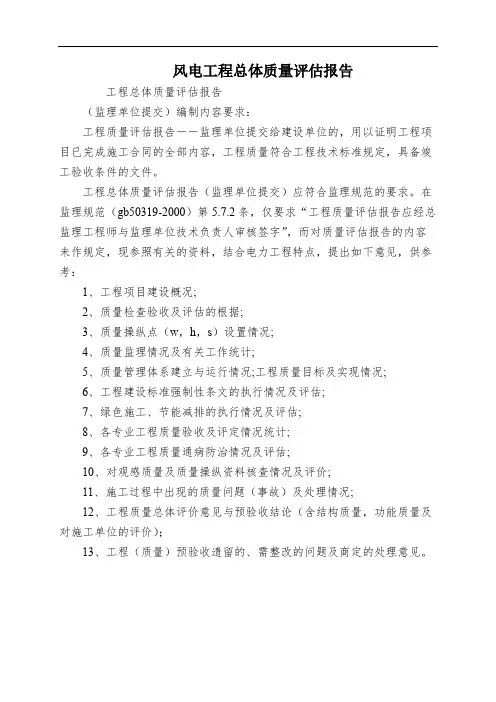 风电工程总体质量评估报告

工程总体质量评估报告

（监理单位提交）编制内容要求：

工程质量评估报告——监理单位提交给建设单位的，用以证明工程项目已完成施工合同的全部内容，工程质量符合工程技术标准规定，具备竣工验收条件的文件。

工程总体质量评估报告（监理单位提交）应符合监理规范的要求。在监理规范（gb50319-2000）第 5.7.2 条，仅要求“工程质量评估报告应经总监理工程师与监理单位技术负责人审核签字”，而对质量评估报告的内容未作规定，现参照有关的资料，结合电力工程特点，提出如下意见，供参考：

1、工程项目建设概况;

2、质量检查验收及评估的根据;

3、质量操纵点（w，h，s）设置情况;

4、质量监理情况及有关工作统计;

5、质量管理体系建立与运行情况;工程质量目标及实现情况;

6、工程建设标准强制性条文的执行情况及评估;

7、绿色施工、节能减排的执行情况及评估;

8、各专业工程质量验收及评定情况统计;

9、各专业工程质量通病防治情况及评估;

10、对观感质量及质量操纵资料核查情况及评价;

11、施工过程中出现的质量问题（事故）及处理情况;

12、工程质量总体评价意见与预验收结论（含结构质量，功能质量及对施工单位的评价）;

13、工程（质量）预验收遗留的、需整改的问题及商定的处理意见。